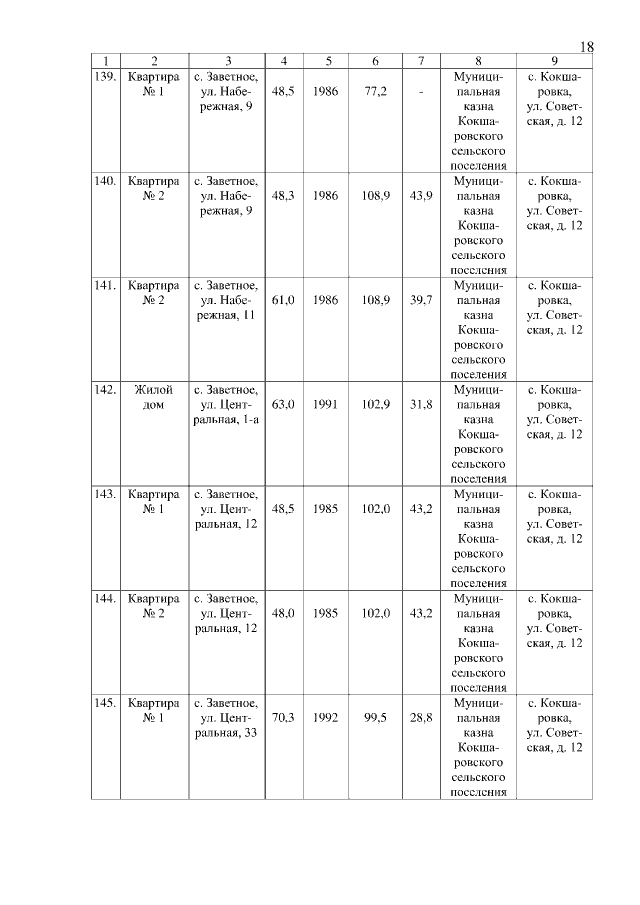 18

| 1 | 2 | 3 | 4 | 5 | 6 | 7 | 8 | 9 |
|---|---|---|---|---|---|---|---|---|
| 139. | Квартира № 1 | с. Заветное, ул. Набережная, 9 | 48,5 | 1986 | 77,2 | - | Муниципальная казна Кокшаровского сельского поселения | с. Кокшаровка, ул. Советская, д. 12 |
| 140. | Квартира № 2 | с. Заветное, ул. Набережная, 9 | 48,3 | 1986 | 108,9 | 43,9 | Муниципальная казна Кокшаровского сельского поселения | с. Кокшаровка, ул. Советская, д. 12 |
| 141. | Квартира № 2 | с. Заветное, ул. Набережная, 11 | 61,0 | 1986 | 108,9 | 39,7 | Муниципальная казна Кокшаровского сельского поселения | с. Кокшаровка, ул. Советская, д. 12 |
| 142. | Жилой дом | с. Заветное, ул. Центральная, 1-а | 63,0 | 1991 | 102,9 | 31,8 | Муниципальная казна Кокшаровского сельского поселения | с. Кокшаровка, ул. Советская, д. 12 |
| 143. | Квартира № 1 | с. Заветное, ул. Центральная, 12 | 48,5 | 1985 | 102,0 | 43,2 | Муниципальная казна Кокшаровского сельского поселения | с. Кокшаровка, ул. Советская, д. 12 |
| 144. | Квартира № 2 | с. Заветное, ул. Центральная, 12 | 48,0 | 1985 | 102,0 | 43,2 | Муниципальная казна Кокшаровского сельского поселения | с. Кокшаровка, ул. Советская, д. 12 |
| 145. | Квартира № 1 | с. Заветное, ул. Центральная, 33 | 70,3 | 1992 | 99,5 | 28,8 | Муниципальная казна Кокшаровского сельского поселения | с. Кокшаровка, ул. Советская, д. 12 |